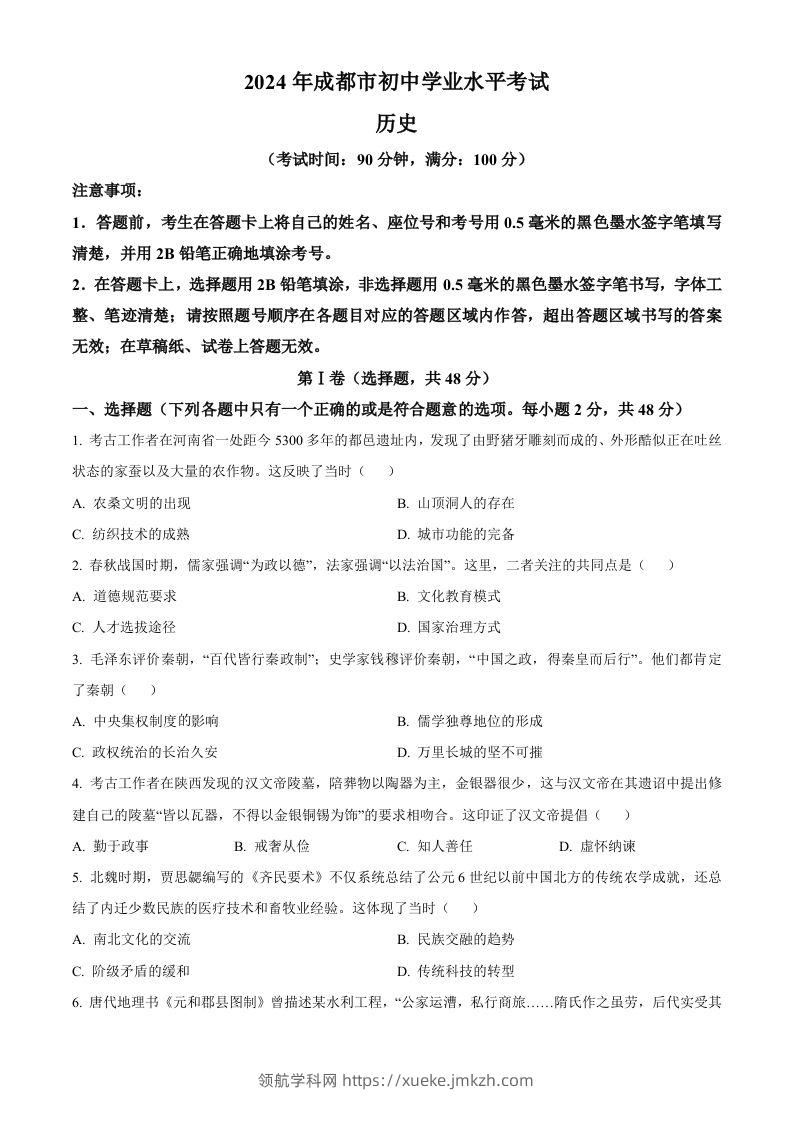 2024 年成都市初中学业水平考试

历史

（考试时间：90 分钟，满分：100 分）

注意事项：

1．答题前，考生在答题卡上将自己的姓名、座位号和考号用 0.5 毫米的黑色墨水签字笔填写清楚，并用 2B 铅笔正确地填涂考号。

2．在答题卡上，选择题用 2B 铅笔填涂，非选择题用 0.5 毫米的黑色墨水签字笔书写，字体工整、笔迹清楚；请按照题号顺序在各题目对应的答题区域内作答，超出答题区域书写的答案无效；在草稿纸、试卷上答题无效。

第Ⅰ卷（选择题，共 48 分）

一、选择题（下列各题中只有一个正确的或是符合题意的选项。每小题 2 分，共 48 分）

1. 考古工作者在河南省一处距今 5300 多年的都邑遗址内，发现了由野猪牙雕刻而成的、外形酷似正在吐丝状态的家蚕以及大量的农作物。这反映了当时（　）

A. 农桑文明的出现　　B. 山顶洞人的存在

C. 纺织技术的成熟　　D. 城市功能的完备

2. 春秋战国时期，儒家强调“为政以德”，法家强调“以法治国”。这里，二者关注的共同点是（　）

A. 道德规范要求　　B. 文化教育模式

C. 人才选拔途径　　D. 国家治理方式

3. 毛泽东评价秦朝，“百代皆行秦政制”；史学家钱穆评价秦朝，“中国之政，得秦皇而后行”。他们都肯定了秦朝（　）

A. 中央集权制度的影响　　B. 儒学独尊地位的形成

C. 政权统治的长治久安　　D. 万里长城的坚不可摧

4. 考古工作者在陕西发现的汉文帝陵墓，陪葬物以陶器为主，金银器很少，这与汉文帝在其遗诏中提出修建自己的陵墓“皆以瓦器，不得以金银铜锡为饰”的要求相吻合。这印证了汉文帝提倡（　）

A. 勤于政事　　B. 戒奢从俭　　C. 知人善任　　D. 虚怀纳谏

5. 北魏时期，贾思勰编写的《齐民要术》不仅系统总结了公元 6 世纪以前中国北方的传统农学成就，还总结了内迁少数民族的医疗技术和畜牧业经验。这体现了当时（　）

A. 南北文化的交流　　B. 民族交融的趋势

C. 阶级矛盾的缓和　　D. 传统科技的转型

6. 唐代地理书《元和郡县图制》曾描述某水利工程，“公家运漕，私行商旅……隋氏作之虽劳，后代实受其

领航学科网 https://xueke.jmkzh.com